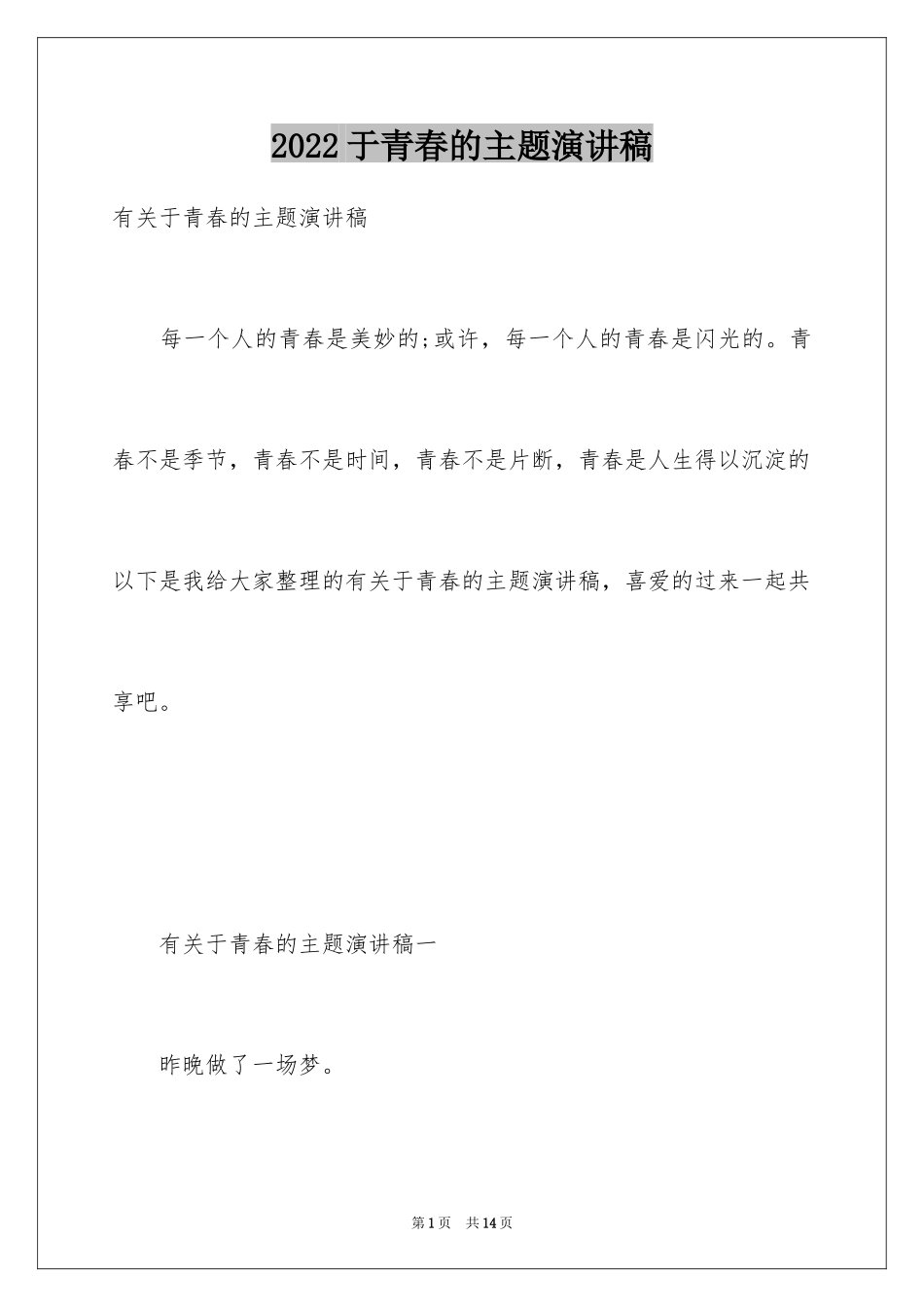 2022 于青春的主题演讲稿

有关于青春的主题演讲稿

每一个人的青春是美妙的;或许，每一个人的青春是闪光的。青春不是季节，青春不是时间，青春不是片断，青春是人生得以沉淀的以下是我给大家整理的有关于青春的主题演讲稿，喜爱的过来一起共享吧。

有关于青春的主题演讲稿一

昨晚做了一场梦。

第 1 页　共 14 页